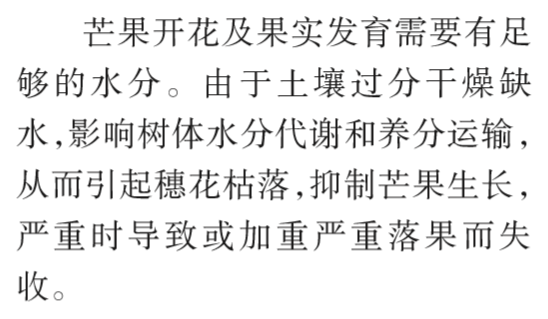 芒果开花及果实发育需要有足够的水分。由于土壤过分干燥缺水,影响树体水分代谢和养分运输,从而引起穗花枯落,抑制芒果生长,严重时导致或加重严重落果而失收。